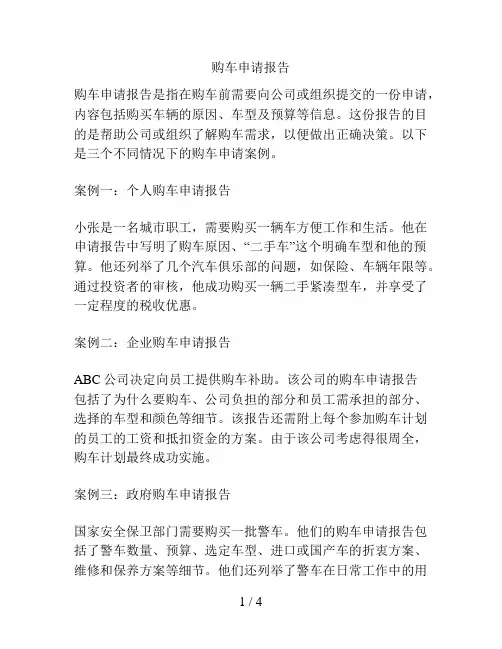 购车申请报告

购车申请报告是指在购车前需要向公司或组织提交的一份申请，内容包括购买车辆的原因、车型及预算等信息。这份报告的目的是帮助公司或组织了解购车需求，以便做出正确决策。以下是三个不同情况下的购车申请案例。

案例一：个人购车申请报告

小张是一名城市职工，需要购买一辆车方便工作和生活。他在申请报告中写明了购车原因、“二手车”这个明确车型和他的预算。他还列举了几个汽车俱乐部的问题，如保险、车辆年限等。通过投资者的审核，他成功购买一辆二手紧凑型车，并享受了一定程度的税收优惠。

案例二：企业购车申请报告

ABC 公司决定向员工提供购车补助。该公司的购车申请报告包括了为什么要购车、公司负担的部分和员工需承担的部分、选择的车型和颜色等细节。该报告还需附上每个参加购车计划的员工的工资和抵扣资金的方案。由于该公司考虑得很周全，购车计划最终成功实施。

案例三：政府购车申请报告

国家安全保卫部门需要购买一批警车。他们的购车申请报告包括了警车数量、预算、选定车型、进口或国产车的折衷方案、维修和保养方案等细节。他们还列举了警车在日常工作中的用

1 / 4